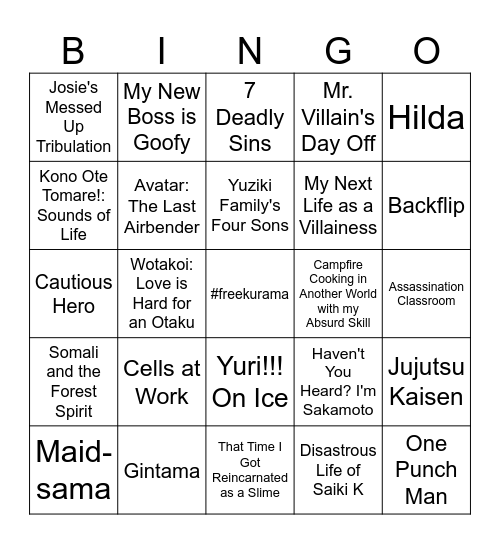 | B | I | N | G | O |
|---|---|---|---|---|
| Josie's Messed Up Tribulation | My New Boss is Goofy | 7 Deadly Sins | Mr. Villain's Day Off | Hilda |
| Kono Ote Tomare!: Sounds of Life | Avatar: The Last Airbender | Yuziki Family's Four Sons | My Next Life as a Villainess | Backflip |
| Cautious Hero | Wotakoi: Love is Hard for an Otaku | #freekurama | Campfire Cooking in Another World with my Absurd Skill | Assassination Classroom |
| Somali and the Forest Spirit | Cells at Work | Yuri!!! On Ice | Haven't You Heard? I'm Sakamoto | Jujutsu Kaisen |
| Maid-sama | Gintama | That Time I Got Reincarnated as a Slime | Disastrous Life of Saiki K | One Punch Man |